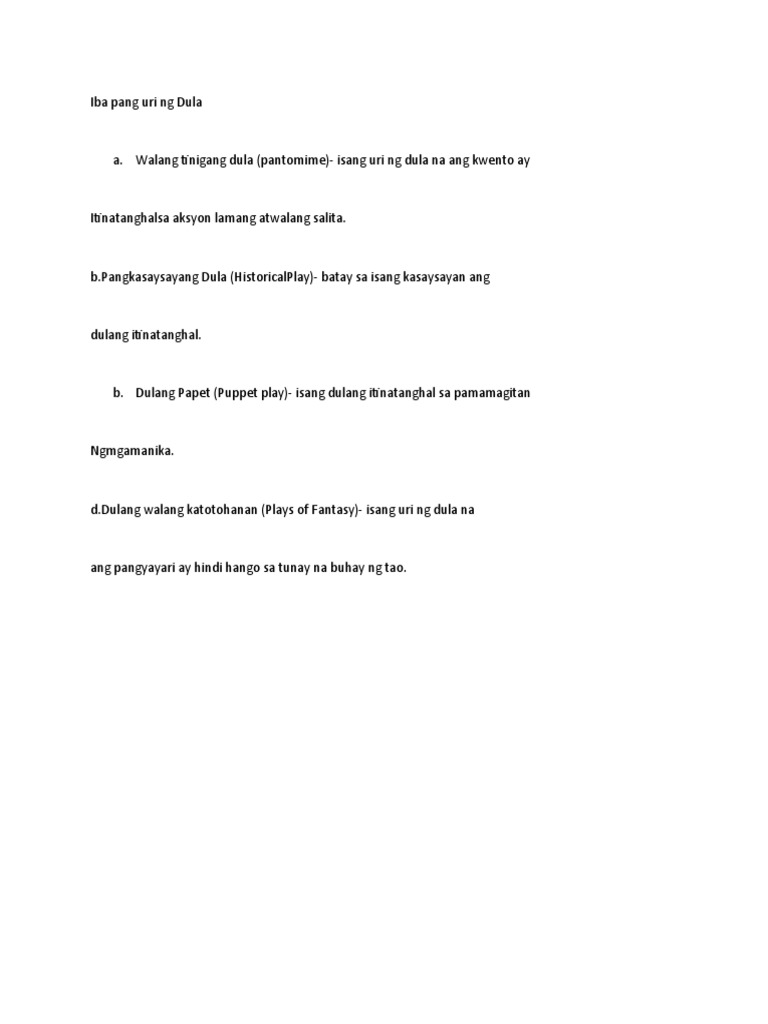 Iba pang uri ng Dula

a. Walang tinigang dula (pantomime)- isang uri ng dula na ang kwento ay

Itinatanghalsa aksyon lamang atwalang salita.

b.Pangkasaysayang Dula (HistoricalPlay)- batay sa isang kasaysayan ang

dulang itinatanghal.

b. Dulang Papet (Puppet play)- isang dulang itinatanghal sa pamamagitan

Ngmgamanika.

d.Dulang walang katotohanan (Plays of Fantasy)- isang uri ng dula na

ang pangyayari ay hindi hango sa tunay na buhay ng tao.